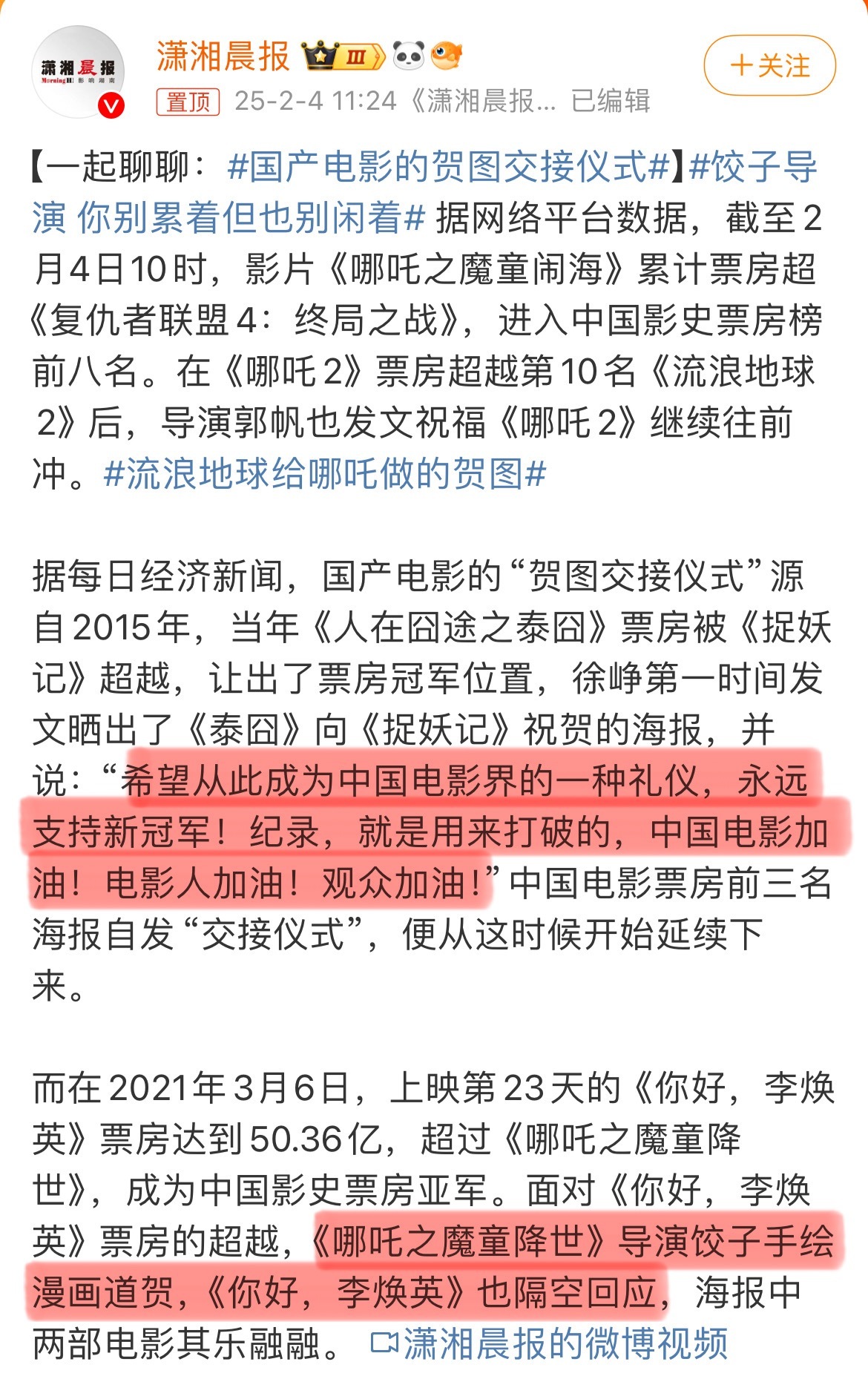 潇湘晨报 Morning 影响湖南

潇湘晨报 Ⅲ

＋关注

置顶 25-2-4 11:24《潇湘晨报... 已编辑

【一起聊聊：#国产电影的贺图交接仪式#】#饺子导演 你别累着但也别闲着# 据网络平台数据，截至2月4日10时，影片《哪吒之魔童闹海》累计票房超《复仇者联盟4：终局之战》，进入中国影史票房榜前八名。在《哪吒2》票房超越第10名《流浪地球2》后，导演郭帆也发文祝福《哪吒2》继续往前冲。#流浪地球给哪吒做的贺图#

据每日经济新闻，国产电影的“贺图交接仪式”源自2015年，当年《人在囧途之泰囧》票房被《捉妖记》超越，让出了票房冠军位置，徐峥第一时间发文晒出了《泰囧》向《捉妖记》祝贺的海报，并说：“希望从此成为中国电影界的一种礼仪，永远支持新冠军！纪录，就是用来打破的，中国电影加油！电影人加油！观众加油！”中国电影票房前三名海报自发“交接仪式”，便从这时候开始延续下来。

而在2021年3月6日，上映第23天的《你好，李焕英》票房达到50.36亿，超过《哪吒之魔童降世》，成为中国影史票房亚军。面对《你好，李焕英》票房的超越，《哪吒之魔童降世》导演饺子手绘漫画道贺，《你好，李焕英》也隔空回应，海报中两部电影其乐融融。 潇湘晨报的微博视频